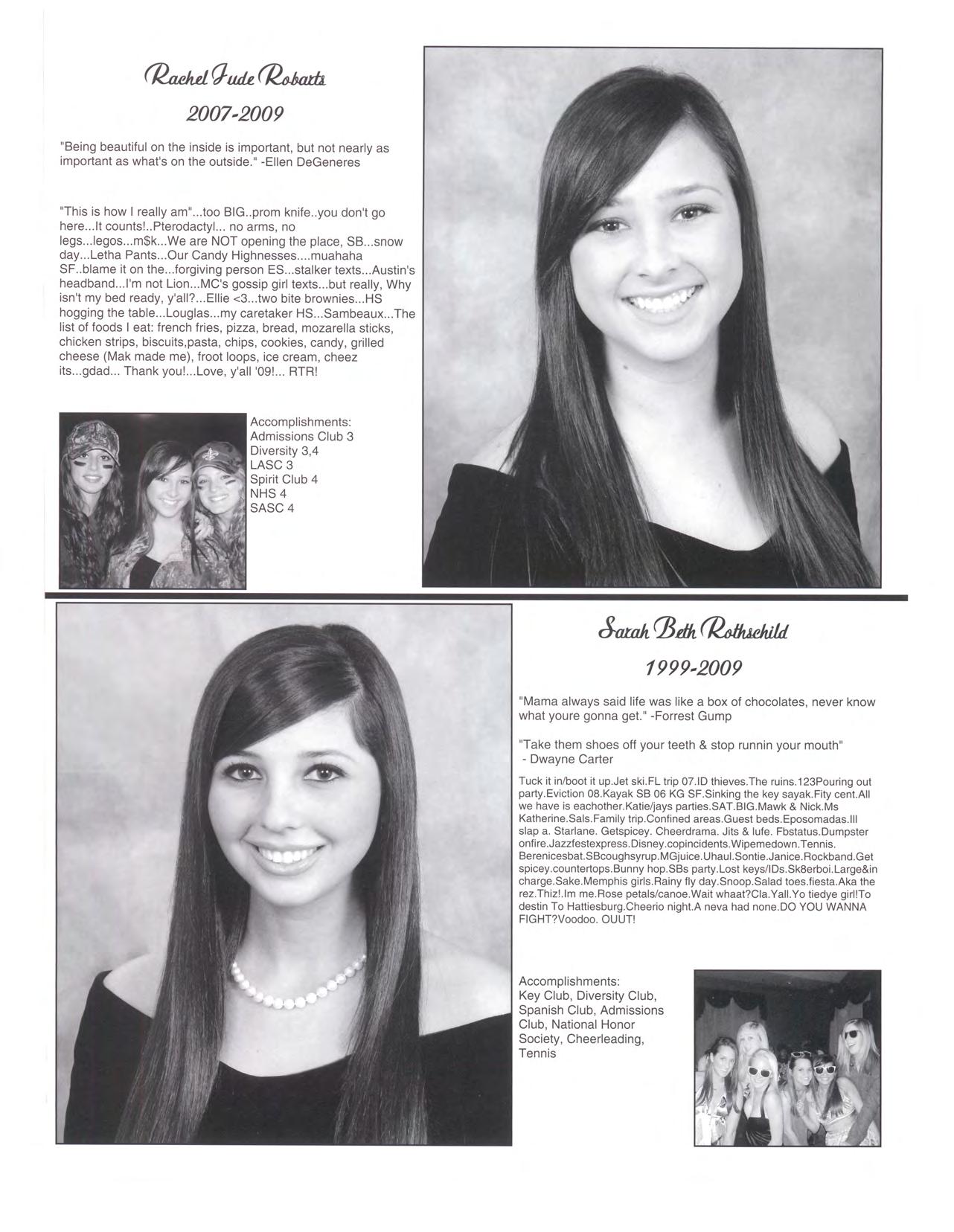 Rachel Jude Robarts
2007-2009

"Being beautiful on the inside is important, but not nearly as important as what's on the outside." -Ellen DeGeneres

"This is how I really am"...too BIG..prom knife..you don't go here...It counts!..Pterodactyl... no arms, no legs...legos...m$k...We are NOT opening the place, SB...snow day...Letha Pants...Our Candy Highnesses....muahaha SF..blame it on the...forgiving person ES...stalker texts...Austin's headband...I'm not Lion...MC's gossip girl texts...but really, Why isn't my bed ready, y'all?...Ellie <3...two bite brownies...HS hogging the table...Louglas...my caretaker HS...Sambeaux...The list of foods I eat: french fries, pizza, bread, mozarella sticks, chicken strips, biscuits,pasta, chips, cookies, candy, grilled cheese (Mak made me), froot loops, ice cream, cheez its...gdad... Thank you!...Love, y'all '09!... RTR!

Accomplishments:
Admissions Club 3
Diversity 3,4
LASC 3
Spirit Club 4
NHS 4
SASC 4

Sarah Beth Rothschild
1999-2009

"Mama always said life was like a box of chocolates, never know what youre gonna get." -Forrest Gump

"Take them shoes off your teeth & stop runnin your mouth" - Dwayne Carter

Tuck it in/boot it up.Jet ski.FL trip 07.ID thieves.The ruins.123Pouring out party.Eviction 08.Kayak SB 06 KG SF.Sinking the key sayak.Fity cent.All we have is eachother.Katie/jays parties.SAT.BIG.Mawk & Nick.Ms Katherine.Sals.Family trip.Confined areas.Guest beds.Eposomadas.Ill slap a. Starlane. Getspicey. Cheerdrama. Jits & lufe. Fbstatus.Dumpster onfire.Jazzfestexpress.Disney.copincidents.Wipemedown.Tennis. Berenicesbat.SBcoughsyrup.MGjuice.Uhaul.Sontie.Janice.Rockband.Get spicey.countertops.Bunny hop.SBs party.Lost keys/IDs.Sk8erboi.Large&in charge.Sake.Memphis girls.Rainy fly day.Snoop.Salad toes.fiesta.Aka the rez.Thiz!.Im me.Rose petals/canoe.Wait whaat?Cla.Yall.Yo tiedye girl!To destin To Hattiesburg.Cheerio night.A neva had none.DO YOU WANNA FIGHT?Voodoo. OUUT!

Accomplishments:
Key Club, Diversity Club, Spanish Club, Admissions Club, National Honor Society, Cheerleading, Tennis